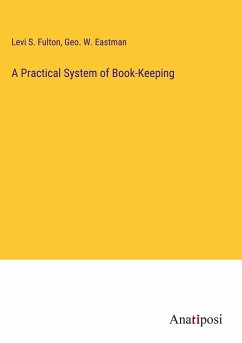 Levi S. Fulton, Geo. W. Eastman

A Practical System of Book-Keeping

Anatiposi